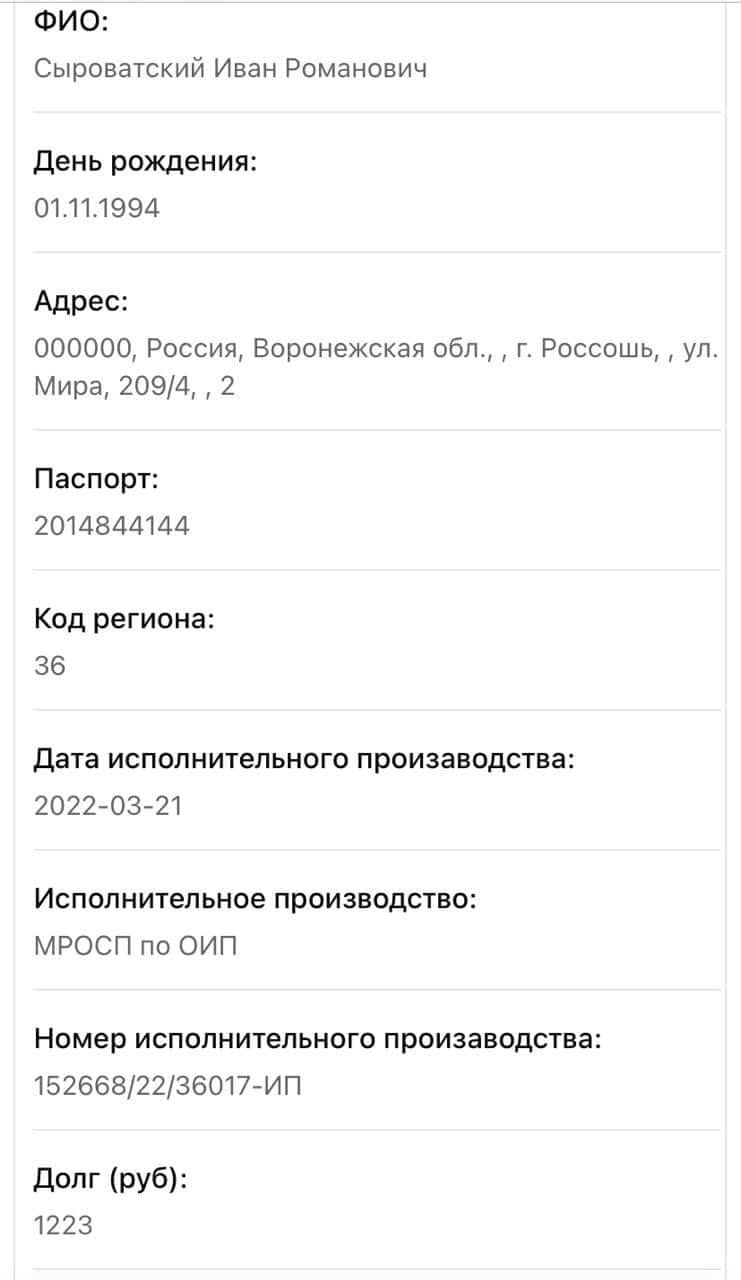 ФИО:
Сыроватский Иван Романович

День рождения:
01.11.1994

Адрес:
000000, Россия, Воронежская обл., , г. Россошь, , ул. Мира, 209/4, , 2

Паспорт:
2014844144

Код региона:
36

Дата исполнительного производства:
2022-03-21

Исполнительное производство:
МРОСП по ОИП

Номер исполнительного производства:
152668/22/36017-ИП

Долг (руб):
1223